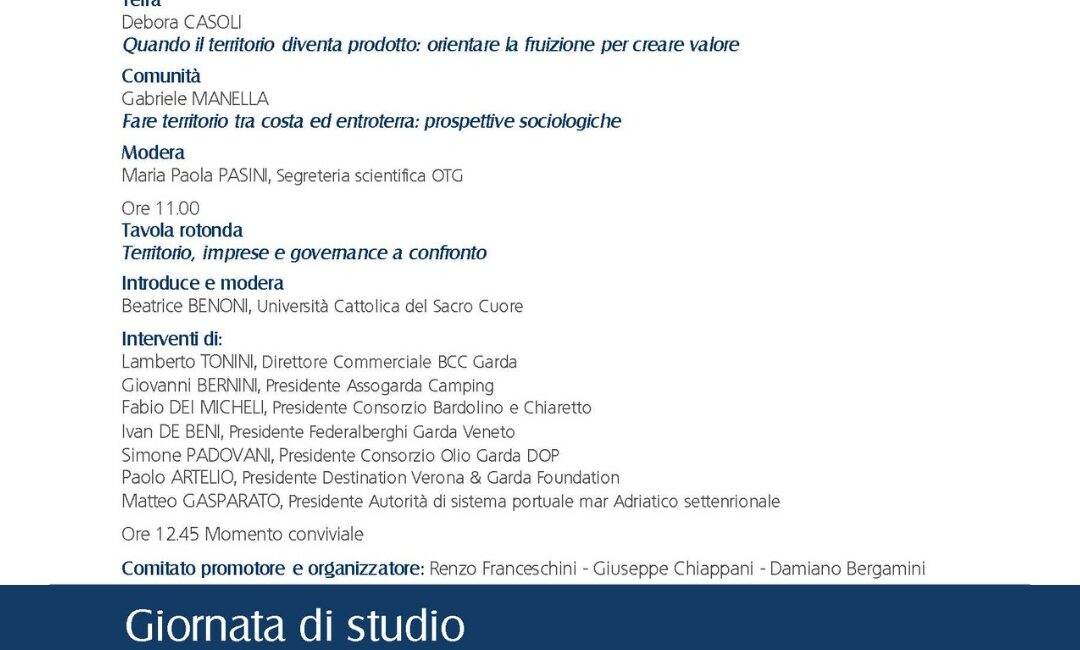 Terra
Debora CASOLI
Quando il territorio diventa prodotto: orientare la fruizione per creare valore

Comunità
Gabriele MANELLA
Fare territorio tra costa ed entroterra: prospettive sociologiche

Modera
Maria Paola PASINI, Segreteria scientifica OTG

Ore 11.00
Tavola rotonda
Territorio, imprese e governance a confronto

Introduce e modera
Beatrice BENONI, Università Cattolica del Sacro Cuore

Interventi di:
Lamberto TONINI, Direttore Commerciale BCC Garda
Giovanni BERNINI, Presidente Assogarda Camping
Fabio DEI MICHELI, Presidente Consorzio Bardolino e Chiaretto
Ivan DE BENI, Presidente Federalberghi Garda Veneto
Simone PADOVANI, Presidente Consorzio Olio Garda DOP
Paolo ARTELIO, Presidente Destination Verona & Garda Foundation
Matteo GASPARATO, Presidente Autorità di sistema portuale mar Adriatico settenrionale

Ore 12.45 Momento conviviale

Comitato promotore e organizzatore: Renzo Franceschini - Giuseppe Chiappani - Damiano Bergamini

Giornata di studio